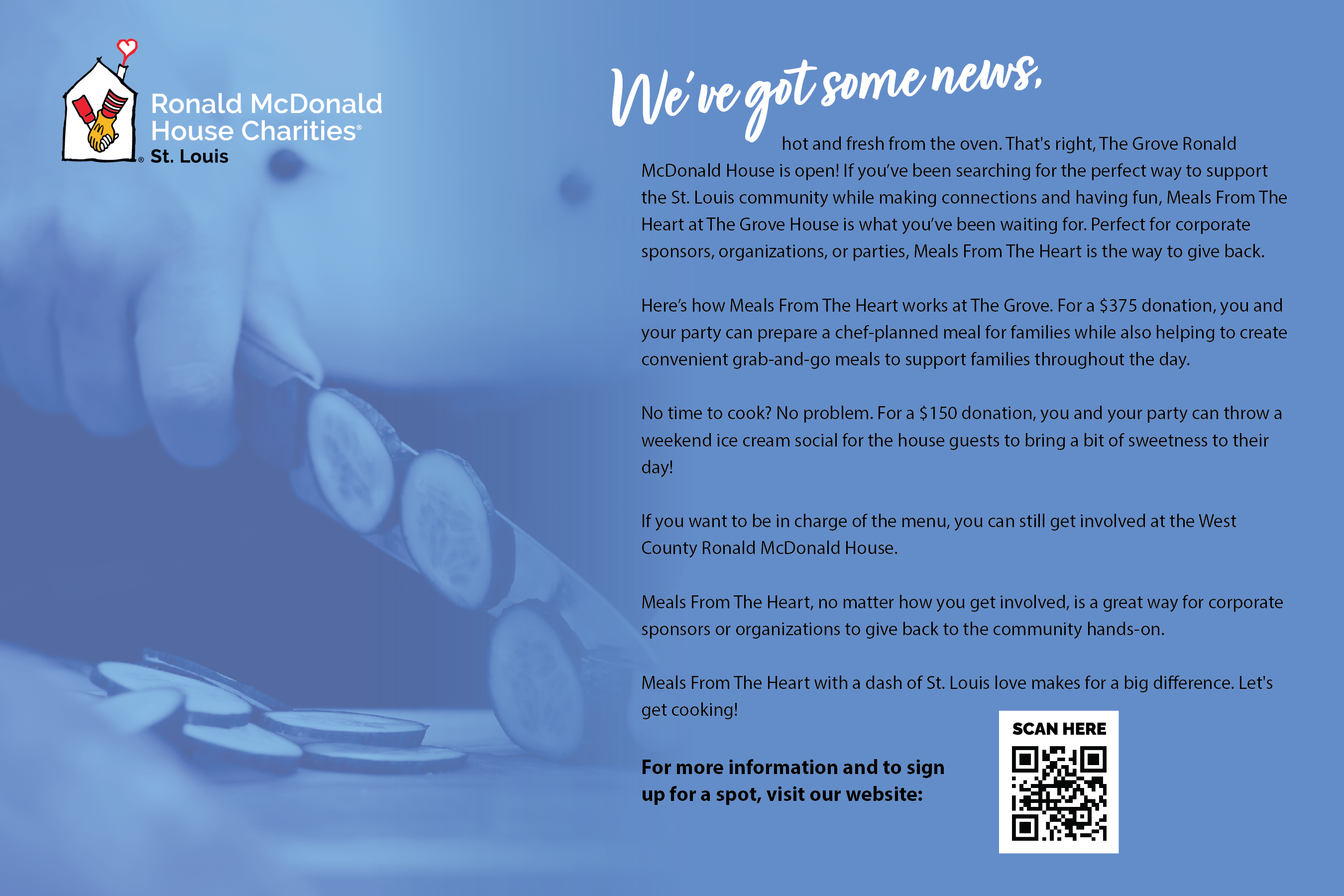 Ronald McDonald House Charities®
St. Louis

We've got some news, hot and fresh from the oven. That's right, The Grove Ronald McDonald House is open! If you've been searching for the perfect way to support the St. Louis community while making connections and having fun, Meals From The Heart at The Grove House is what you've been waiting for. Perfect for corporate sponsors, organizations, or parties, Meals From The Heart is the way to give back.

Here's how Meals From The Heart works at The Grove. For a $375 donation, you and your party can prepare a chef-planned meal for families while also helping to create convenient grab-and-go meals to support families throughout the day.

No time to cook? No problem. For a $150 donation, you and your party can throw a weekend ice cream social for the house guests to bring a bit of sweetness to their day!

If you want to be in charge of the menu, you can still get involved at the West County Ronald McDonald House.

Meals From The Heart, no matter how you get involved, is a great way for corporate sponsors or organizations to give back to the community hands-on.

Meals From The Heart with a dash of St. Louis love makes for a big difference. Let's get cooking!

For more information and to sign up for a spot, visit our website:

SCAN HERE